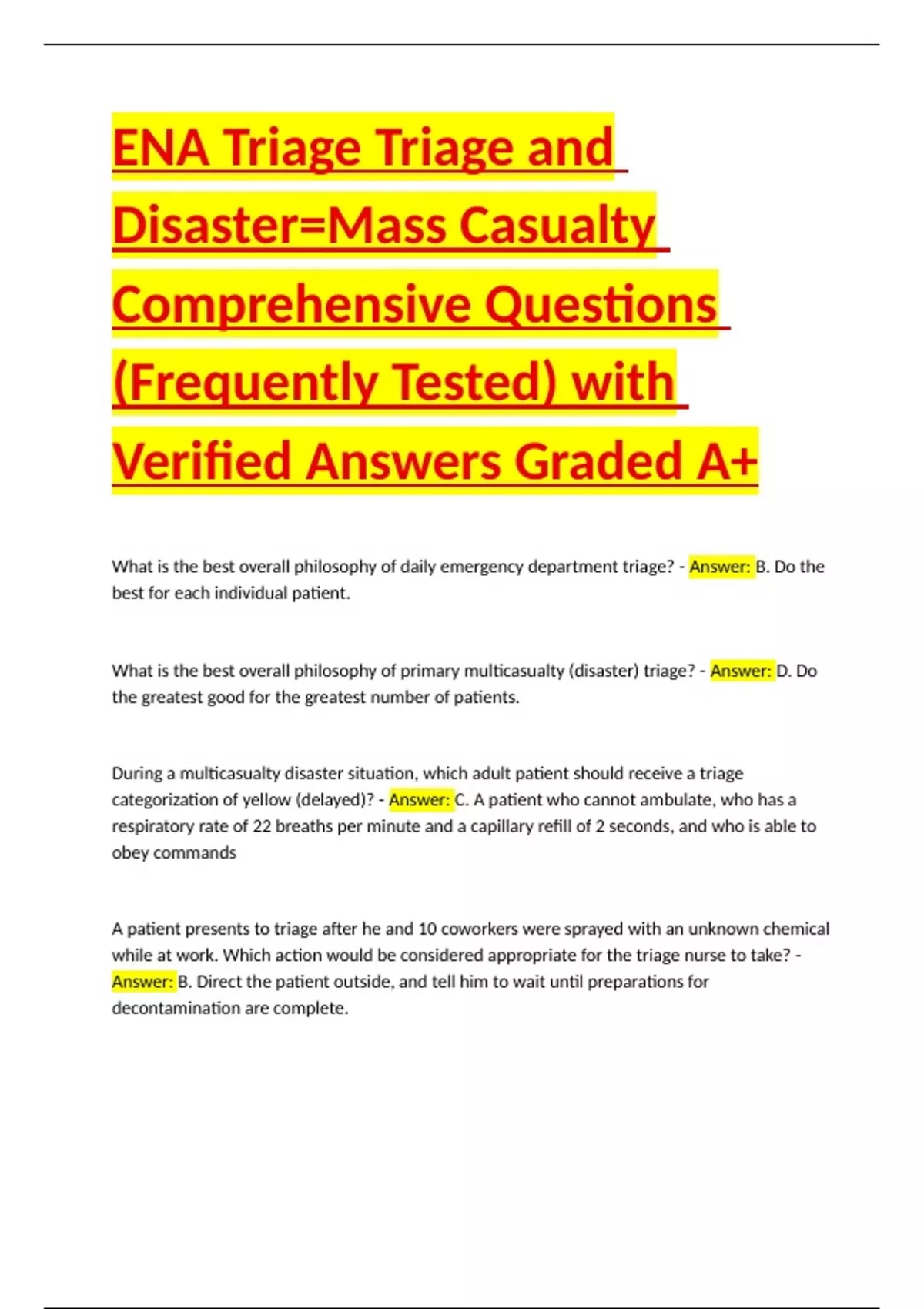 ENA Triage Triage and Disaster=Mass Casualty Comprehensive Questions (Frequently Tested) with Verified Answers Graded A+

What is the best overall philosophy of daily emergency department triage? - Answer: B. Do the best for each individual patient.

What is the best overall philosophy of primary multicasualty (disaster) triage? - Answer: D. Do the greatest good for the greatest number of patients.

During a multicasualty disaster situation, which adult patient should receive a triage categorization of yellow (delayed)? - Answer: C. A patient who cannot ambulate, who has a respiratory rate of 22 breaths per minute and a capillary refill of 2 seconds, and who is able to obey commands

A patient presents to triage after he and 10 coworkers were sprayed with an unknown chemical while at work. Which action would be considered appropriate for the triage nurse to take? - Answer: B. Direct the patient outside, and tell him to wait until preparations for decontamination are complete.